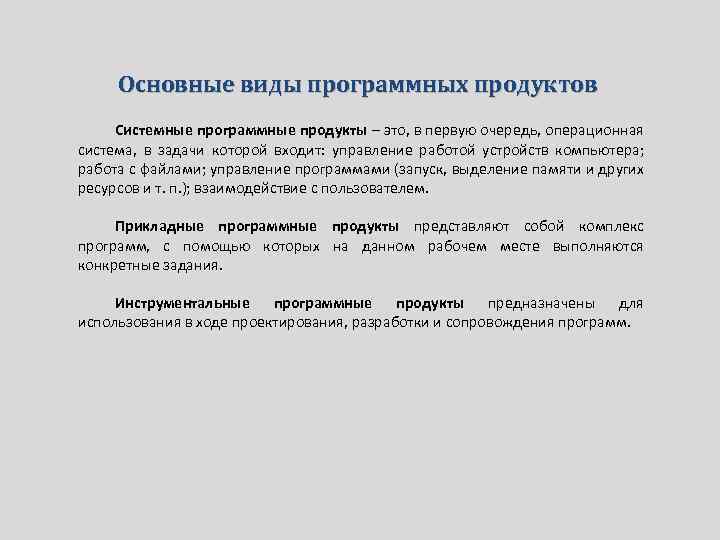 Основные виды программных продуктов

Системные программные продукты – это, в первую очередь, операционная система, в задачи которой входит: управление работой устройств компьютера; работа с файлами; управление программами (запуск, выделение памяти и других ресурсов и т. п.); взаимодействие с пользователем.

Прикладные программные продукты представляют собой комплекс программ, с помощью которых на данном рабочем месте выполняются конкретные задания.

Инструментальные программные продукты предназначены для использования в ходе проектирования, разработки и сопровождения программ.